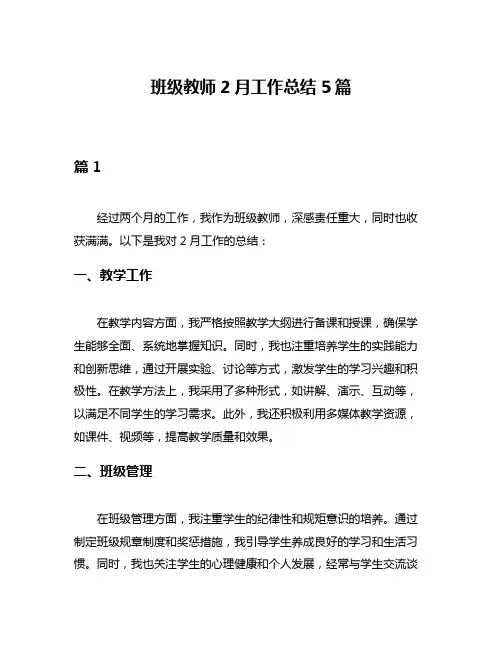 班级教师 2 月工作总结 5 篇

篇 1

经过两个月的工作，我作为班级教师，深感责任重大，同时也收获满满。以下是我对 2 月工作的总结：

一、教学工作

在教学内容方面，我严格按照教学大纲进行备课和授课，确保学生能够全面、系统地掌握知识。同时，我也注重培养学生的实践能力和创新思维，通过开展实验、讨论等方式，激发学生的学习兴趣和积极性。在教学方法上，我采用了多种形式，如讲解、演示、互动等，以满足不同学生的学习需求。此外，我还积极利用多媒体教学资源，如课件、视频等，提高教学质量和效果。

二、班级管理

在班级管理方面，我注重学生的纪律性和规矩意识的培养。通过制定班级规章制度和奖惩措施，我引导学生养成良好的学习和生活习惯。同时，我也关注学生的心理健康和个人发展，经常与学生交流谈